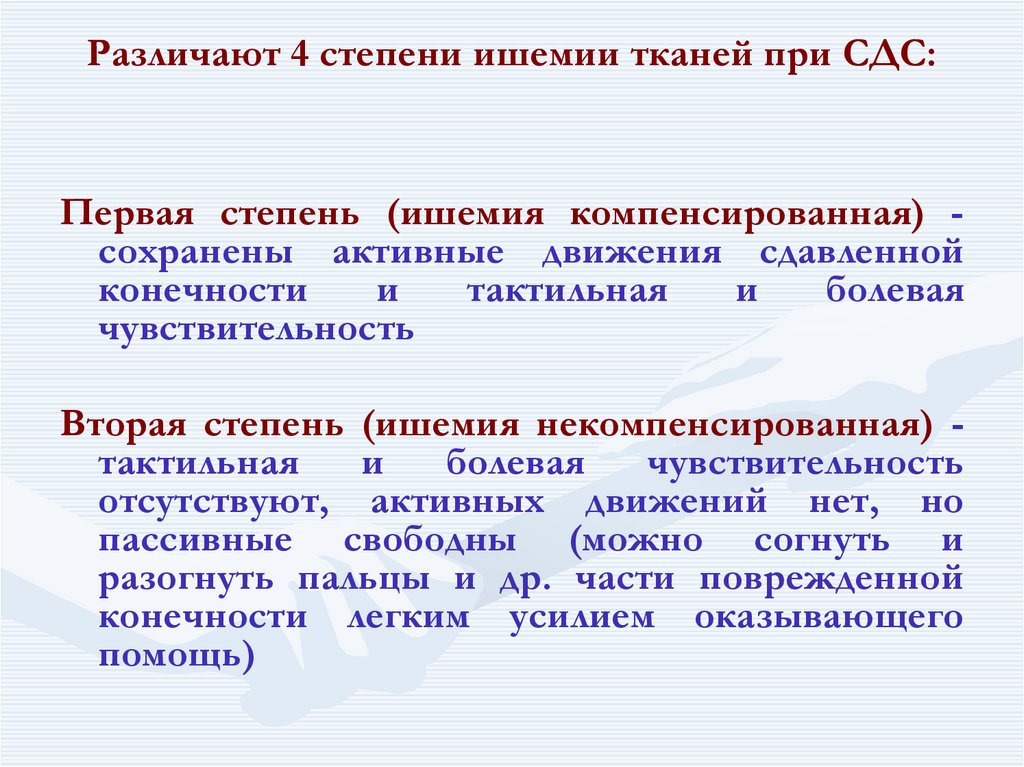 Различают 4 степени ишемии тканей при СДС:

Первая степень (ишемия компенсированная) - сохранены активные движения сдавленной конечности и тактильная и болевая чувствительность

Вторая степень (ишемия некомпенсированная) - тактильная и болевая чувствительность отсутствуют, активных движений нет, но пассивные свободны (можно согнуть и разогнуть пальцы и др. части поврежденной конечности легким усилием оказывающего помощь)